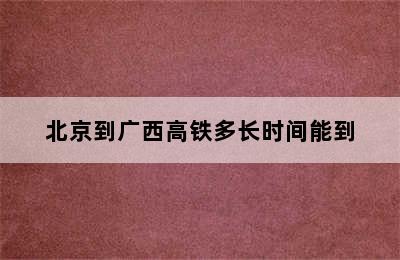 北京到广西高铁多长时间能到